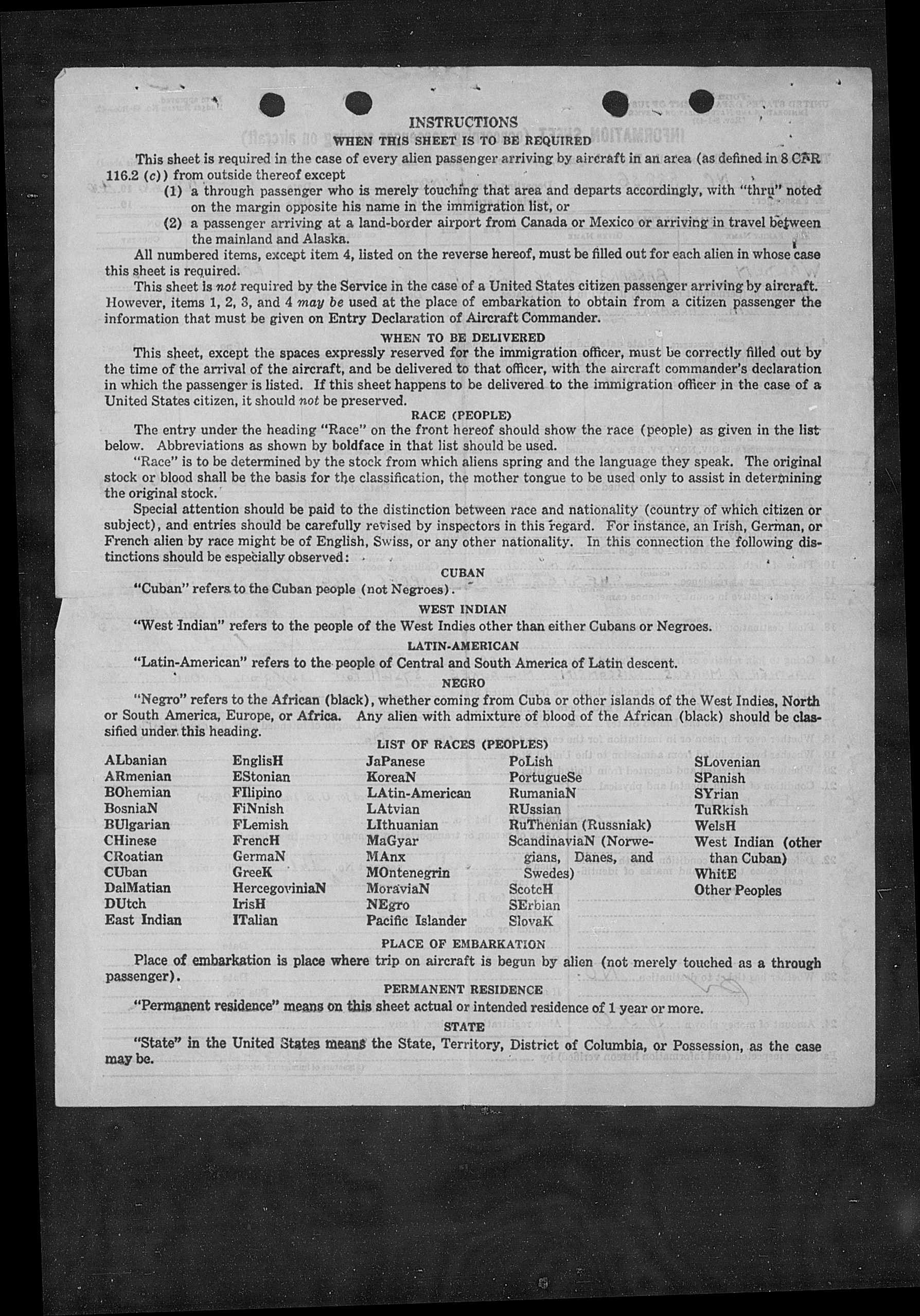 INSTRUCTIONS

WHEN THIS SHEET IS TO BE REQUIRED

This sheet is required in the case of every alien passenger arriving by aircraft in an area (as defined in 8 CFR 116.2 (c)) from outside thereof except

(1) a through passenger who is merely touching that area and departs accordingly, with "thru" noted on the margin opposite his name in the immigration list, or

(2) a passenger arriving at a land-border airport from Canada or Mexico or arriving in travel between the mainland and Alaska.

All numbered items, except item 4, listed on the reverse hereof, must be filled out for each alien in whose case this sheet is required.

This sheet is not required by the Service in the case of a United States citizen passenger arriving by aircraft. However, items 1, 2, 3, and 4 may be used at the place of embarkation to obtain from a citizen passenger the information that must be given on Entry Declaration of Aircraft Commander.

WHEN TO BE DELIVERED

This sheet, except the spaces expressly reserved for the immigration officer, must be correctly filled out by the time of the arrival of the aircraft, and be delivered to that officer, with the aircraft commander's declaration in which the passenger is listed. If this sheet happens to be delivered to the immigration officer in the case of a United States citizen, it should not be preserved.

RACE (PEOPLE)

The entry under the heading "Race" on the front hereof should show the race (people) as given in the list below. Abbreviations as shown by boldface in that list should be used.

"Race" is to be determined by the stock from which aliens spring and the language they speak. The original stock or blood shall be the basis for the classification, the mother tongue to be used only to assist in determining the original stock.

Special attention should be paid to the distinction between race and nationality (country of which citizen or subject), and entries should be carefully revised by inspectors in this regard. For instance, an Irish, German, or French alien by race might be of English, Swiss, or any other nationality. In this connection the following distinctions should be especially observed:

CUBAN

"Cuban" refers to the Cuban people (not Negroes).

WEST INDIAN

"West Indian" refers to the people of the West Indies other than either Cubans or Negroes.

LATIN-AMERICAN

"Latin-American" refers to the people of Central and South America of Latin descent.

NEGRO

"Negro" refers to the African (black), whether coming from Cuba or other islands of the West Indies, North or South America, Europe, or Africa. Any alien with admixture of blood of the African (black) should be classified under this heading.

LIST OF RACES (PEOPLES)

ALbanian
ARmenian
BOhemian
BosniaN
BUlgarian
CHinese
CRoatian
CUban
DalMatian
DUtch
East Indian

EnglisH
EStonian
FIlipino
FiNnish
FLemish
FrencH
GermaN
GreeK
HercegoviniaN
IrisH
ITalian

JaPanese
KoreaN
LAtin-American
LAtvian
LIthuanian
MaGyar
MAnx
MOntenegrin
MoraviaN
NEgro
Pacific Islander

PoLish
PortugueSe
RumaniaN
RUssian
RuThenian (Russniak)
ScandinaviaN (Norwegians, Danes, and Swedes)
ScotcH
SErbian
SlovaK

SLovenian
SPanish
SYrian
TuRkish
WelsH
West Indian (other than Cuban)
WhitE
Other Peoples

PLACE OF EMBARKATION

Place of embarkation is place where trip on aircraft is begun by alien (not merely touched as a through passenger).

PERMANENT RESIDENCE

"Permanent residence" means on this sheet actual or intended residence of 1 year or more.

STATE

"State" in the United States means the State, Territory, District of Columbia, or Possession, as the case may be.